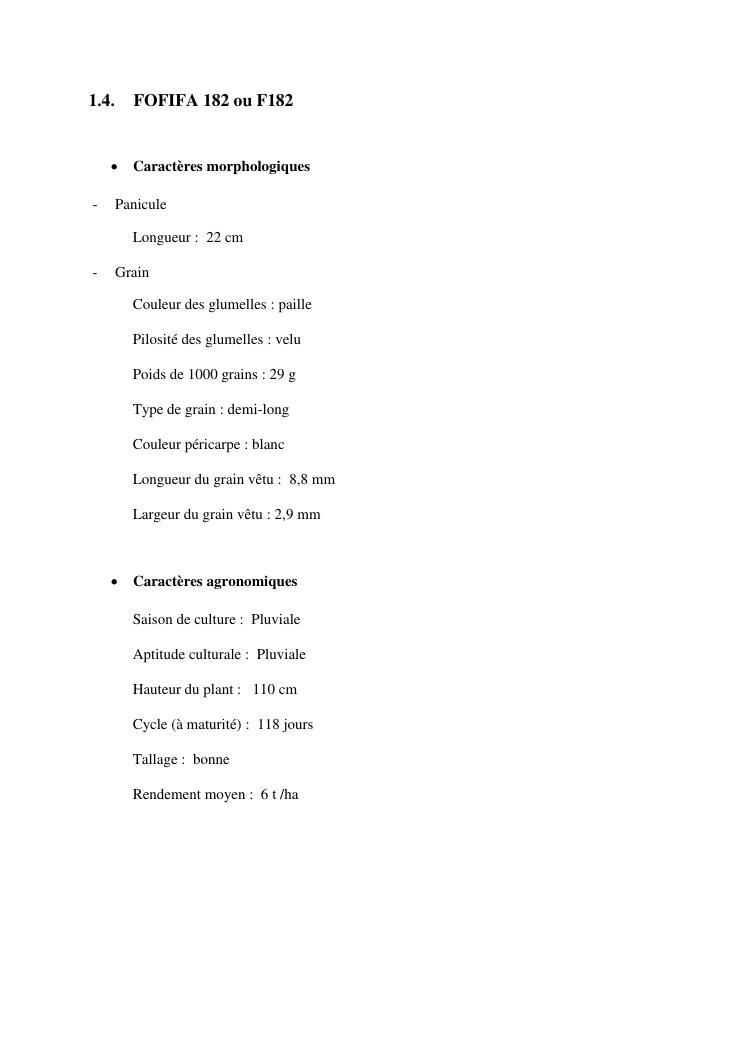 1.4. FOFIFA 182 ou F182

• Caractères morphologiques

- Panicule

Longueur : 22 cm

- Grain

Couleur des glumelles : paille

Pilosité des glumelles : velu

Poids de 1000 grains : 29 g

Type de grain : demi-long

Couleur péricarpe : blanc

Longueur du grain vêtu : 8,8 mm

Largeur du grain vêtu : 2,9 mm

• Caractères agronomiques

Saison de culture : Pluviale

Aptitude culturale : Pluviale

Hauteur du plant : 110 cm

Cycle (à maturité) : 118 jours

Tallage : bonne

Rendement moyen : 6 t /ha